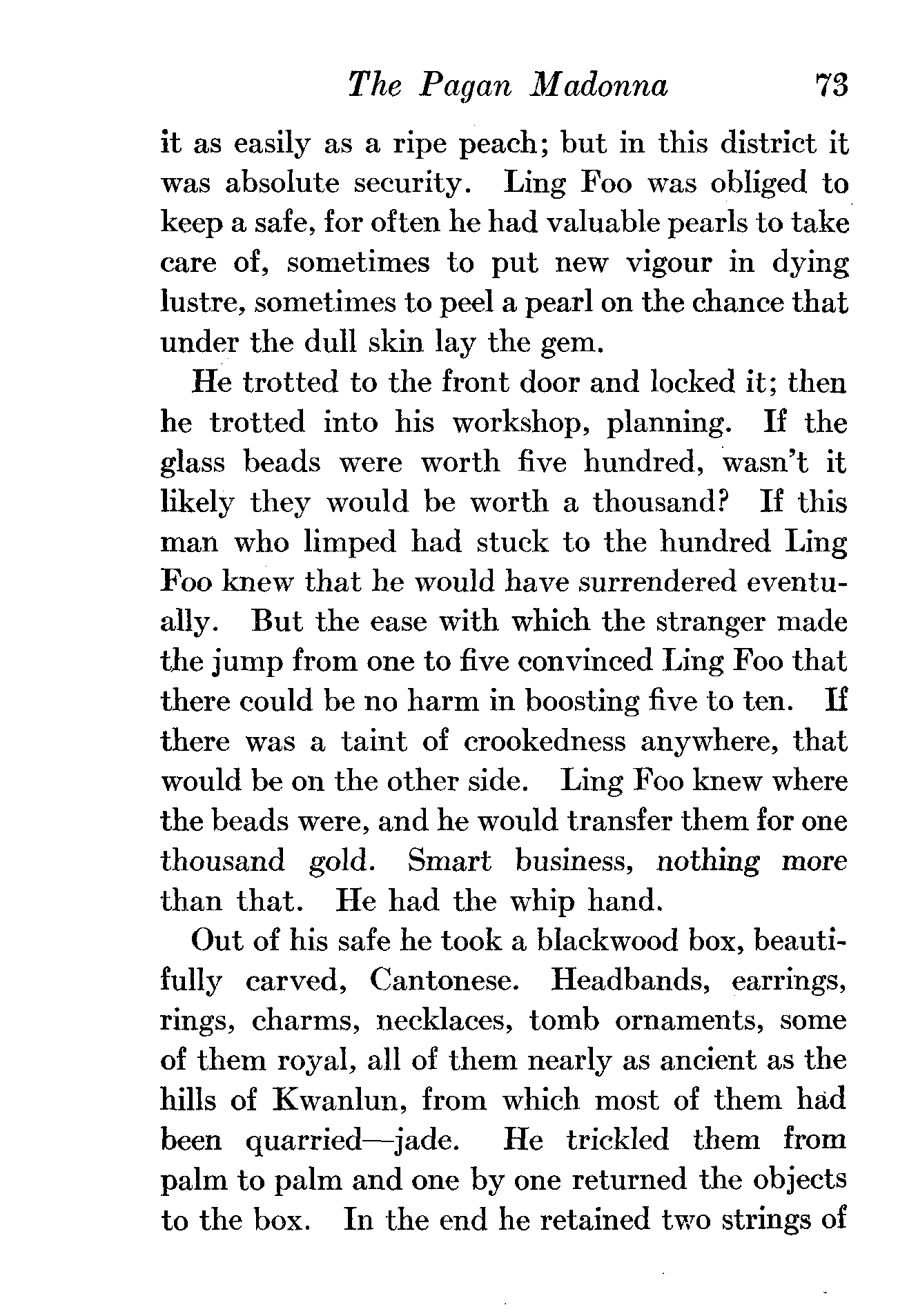 The Pagan Madonna 73

it as easily as a ripe peach; but in this district it was absolute security. Ling Foo was obliged to keep a safe, for often he had valuable pearls to take care of, sometimes to put new vigour in dying lustre, sometimes to peel a pearl on the chance that under the dull skin lay the gem.

He trotted to the front door and locked it; then he trotted into his workshop, planning. If the glass beads were worth five hundred, wasn't it likely they would be worth a thousand? If this man who limped had stuck to the hundred Ling Foo knew that he would have surrendered eventually. But the ease with which the stranger made the jump from one to five convinced Ling Foo that there could be no harm in boosting five to ten. If there was a taint of crookedness anywhere, that would be on the other side. Ling Foo knew where the beads were, and he would transfer them for one thousand gold. Smart business, nothing more than that. He had the whip hand.

Out of his safe he took a blackwood box, beautifully carved, Cantonese. Headbands, earrings, rings, charms, necklaces, tomb ornaments, some of them royal, all of them nearly as ancient as the hills of Kwanlun, from which most of them had been quarried—jade. He trickled them from palm to palm and one by one returned the objects to the box. In the end he retained two strings of